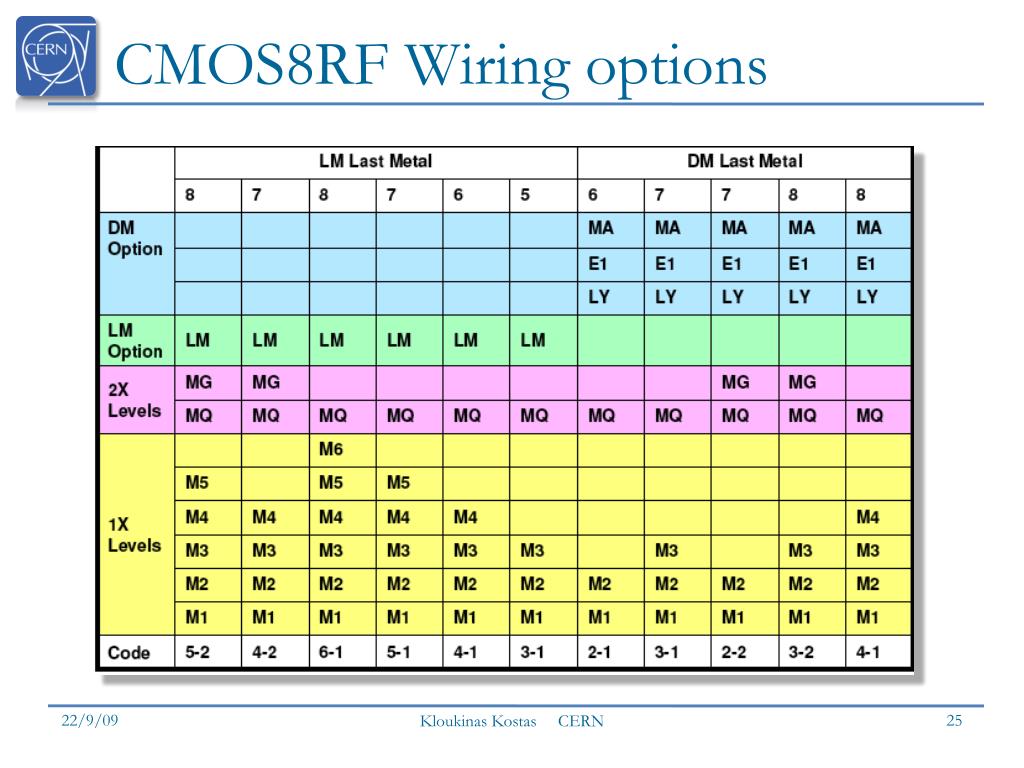 CERN

CMOS8RF Wiring options

| | LM Last Metal | | | | | | DM Last Metal | | | | |
|---|---|---|---|---|---|---|---|---|---|---|---|
| | 8 | 7 | 8 | 7 | 6 | 5 | 6 | 7 | 7 | 8 | 8 |
| DM Option | | | | | | | MA | MA | MA | MA | MA |
| | | | | | | | E1 | E1 | E1 | E1 | E1 |
| | | | | | | | LY | LY | LY | LY | LY |
| LM Option | LM | LM | LM | LM | LM | LM | | | | | |
| 2X Levels | MG | MG | | | | | | | MG | MG | |
| | MQ | MQ | MQ | MQ | MQ | MQ | MQ | MQ | MQ | MQ | MQ |
| 1X Levels | | | M6 | | | | | | | | |
| | M5 | | M5 | M5 | | | | | | | |
| | M4 | M4 | M4 | M4 | M4 | | | | | | M4 |
| | M3 | M3 | M3 | M3 | M3 | M3 | | M3 | | M3 | M3 |
| | M2 | M2 | M2 | M2 | M2 | M2 | M2 | M2 | M2 | M2 | M2 |
| | M1 | M1 | M1 | M1 | M1 | M1 | M1 | M1 | M1 | M1 | M1 |
| Code | 5-2 | 4-2 | 6-1 | 5-1 | 4-1 | 3-1 | 2-1 | 3-1 | 2-2 | 3-2 | 4-1 |

22/9/09 Kloukinas Kostas CERN 25